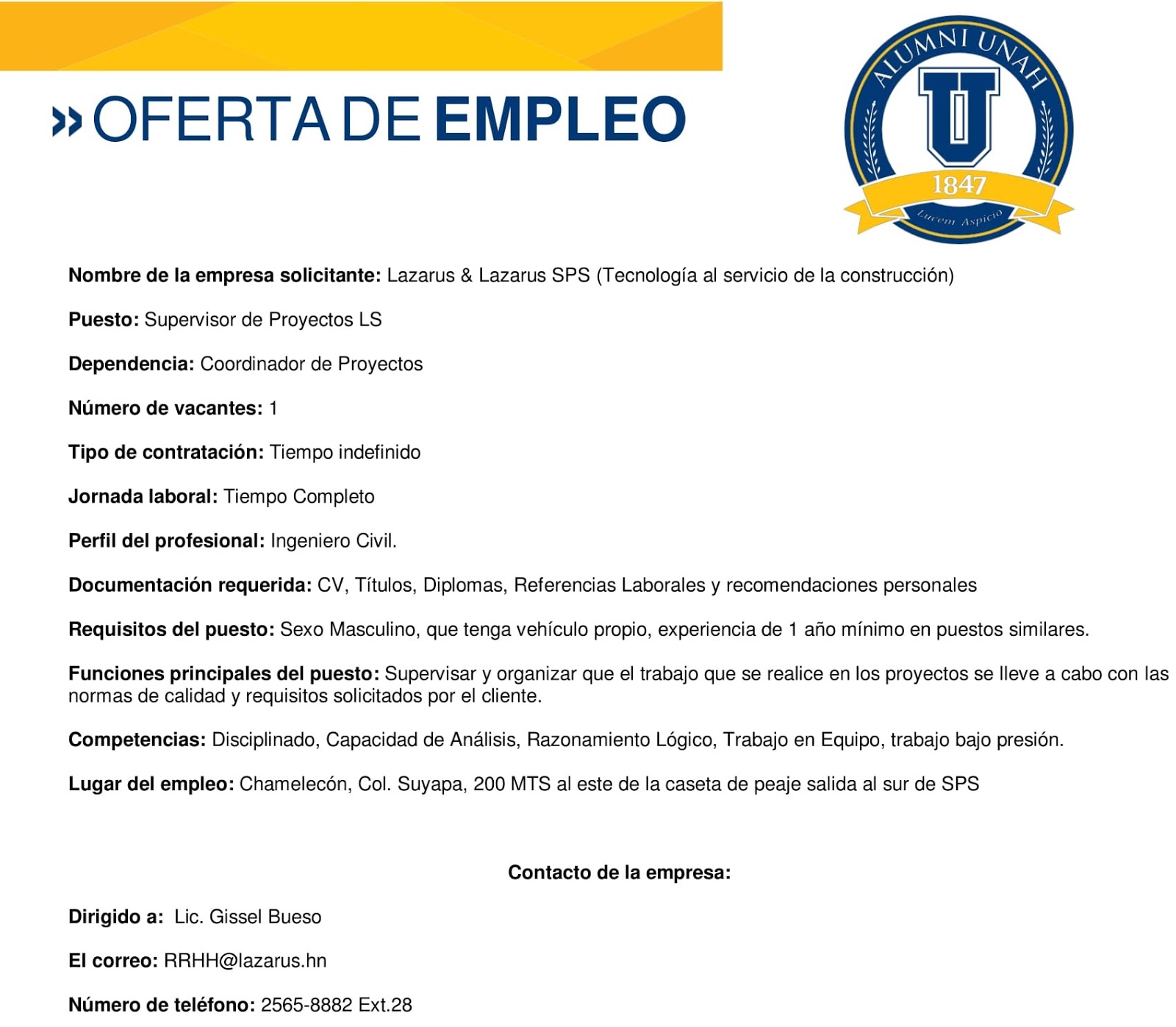 » OFERTA DE EMPLEO

ALUMNI UNAH
U
1847
Lucem Aspicio

Nombre de la empresa solicitante: Lazarus & Lazarus SPS (Tecnología al servicio de la construcción)

Puesto: Supervisor de Proyectos LS

Dependencia: Coordinador de Proyectos

Número de vacantes: 1

Tipo de contratación: Tiempo indefinido

Jornada laboral: Tiempo Completo

Perfil del profesional: Ingeniero Civil.

Documentación requerida: CV, Títulos, Diplomas, Referencias Laborales y recomendaciones personales

Requisitos del puesto: Sexo Masculino, que tenga vehículo propio, experiencia de 1 año mínimo en puestos similares.

Funciones principales del puesto: Supervisar y organizar que el trabajo que se realice en los proyectos se lleve a cabo con las normas de calidad y requisitos solicitados por el cliente.

Competencias: Disciplinado, Capacidad de Análisis, Razonamiento Lógico, Trabajo en Equipo, trabajo bajo presión.

Lugar del empleo: Chamelecón, Col. Suyapa, 200 MTS al este de la caseta de peaje salida al sur de SPS

Contacto de la empresa:

Dirigido a: Lic. Gissel Bueso

El correo: RRHH@lazarus.hn

Número de teléfono: 2565-8882 Ext.28